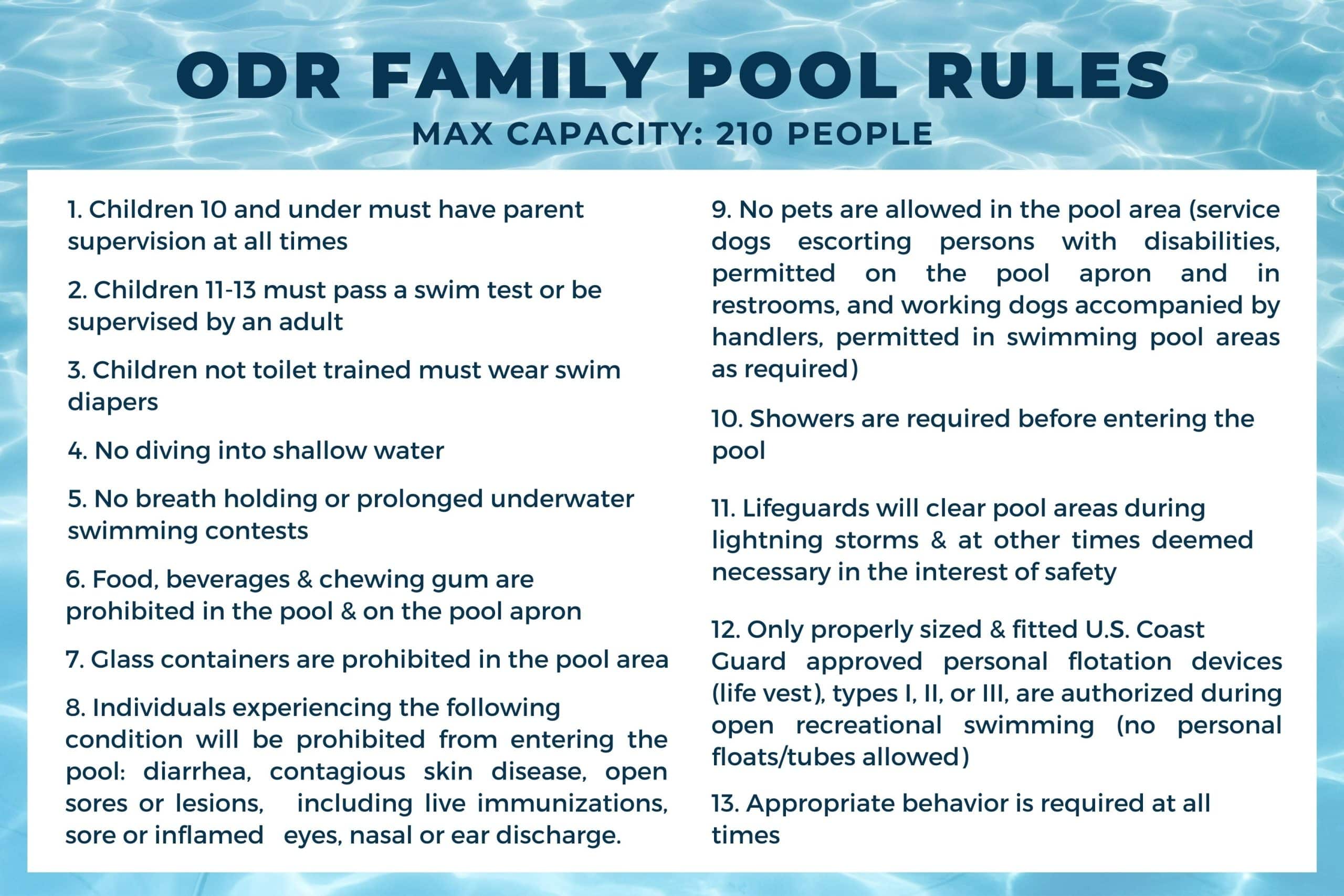 ODR FAMILY POOL RULES
MAX CAPACITY: 210 PEOPLE

1. Children 10 and under must have parent supervision at all times

2. Children 11-13 must pass a swim test or be supervised by an adult

3. Children not toilet trained must wear swim diapers

4. No diving into shallow water

5. No breath holding or prolonged underwater swimming contests

6. Food, beverages & chewing gum are prohibited in the pool & on the pool apron

7. Glass containers are prohibited in the pool area

8. Individuals experiencing the following condition will be prohibited from entering the pool: diarrhea, contagious skin disease, open sores or lesions, including live immunizations, sore or inflamed eyes, nasal or ear discharge.

9. No pets are allowed in the pool area (service dogs escorting persons with disabilities, permitted on the pool apron and in restrooms, and working dogs accompanied by handlers, permitted in swimming pool areas as required)

10. Showers are required before entering the pool

11. Lifeguards will clear pool areas during lightning storms & at other times deemed necessary in the interest of safety

12. Only properly sized & fitted U.S. Coast Guard approved personal flotation devices (life vest), types I, II, or III, are authorized during open recreational swimming (no personal floats/tubes allowed)

13. Appropriate behavior is required at all times